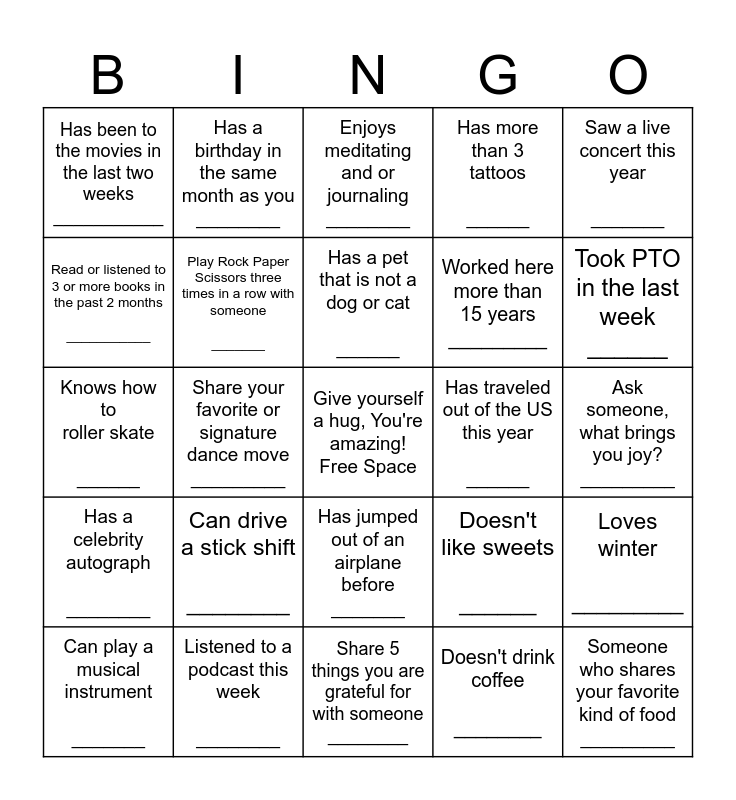 | B | I | N | G | O |
|---|---|---|---|---|
| Has been to the movies in the last two weeks ____ | Has a birthday in the same month as you ____ | Enjoys meditating and or journaling ____ | Has more than 3 tattoos ____ | Saw a live concert this year ____ |
| Read or listened to 3 or more books in the past 2 months ____ | Play Rock Paper Scissors three times in a row with someone ____ | Has a pet that is not a dog or cat ____ | Worked here more than 15 years ____ | Took PTO in the last week ____ |
| Knows how to roller skate ____ | Share your favorite or signature dance move ____ | Give yourself a hug, You're amazing! Free Space | Has traveled out of the US this year ____ | Ask someone, what brings you joy? ____ |
| Has a celebrity autograph ____ | Can drive a stick shift ____ | Has jumped out of an airplane before ____ | Doesn't like sweets ____ | Loves winter ____ |
| Can play a musical instrument ____ | Listened to a podcast this week ____ | Share 5 things you are grateful for with someone ____ | Doesn't drink coffee ____ | Someone who shares your favorite kind of food ____ |